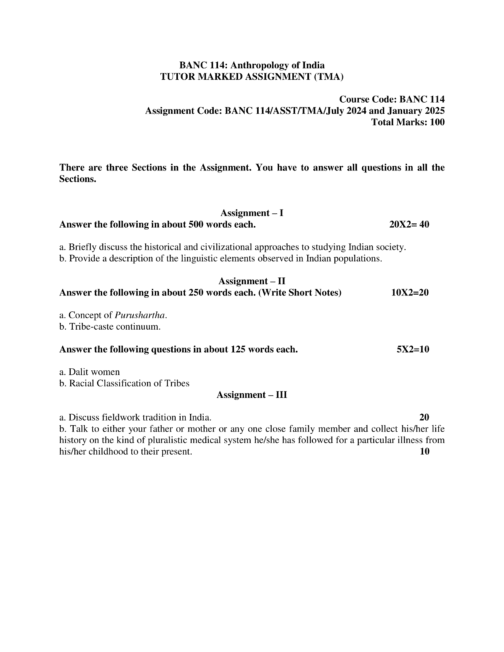 BANC 114: Anthropology of India
TUTOR MARKED ASSIGNMENT (TMA)

Course Code: BANC 114
Assignment Code: BANC 114/ASST/TMA/July 2024 and January 2025
Total Marks: 100

There are three Sections in the Assignment. You have to answer all questions in all the Sections.

Assignment – I
Answer the following in about 500 words each. 20X2= 40

a. Briefly discuss the historical and civilizational approaches to studying Indian society.
b. Provide a description of the linguistic elements observed in Indian populations.

Assignment – II
Answer the following in about 250 words each. (Write Short Notes) 10X2=20

a. Concept of Purushartha.
b. Tribe-caste continuum.

Answer the following questions in about 125 words each. 5X2=10

a. Dalit women
b. Racial Classification of Tribes

Assignment – III

a. Discuss fieldwork tradition in India. 20
b. Talk to either your father or mother or any one close family member and collect his/her life history on the kind of pluralistic medical system he/she has followed for a particular illness from his/her childhood to their present. 10